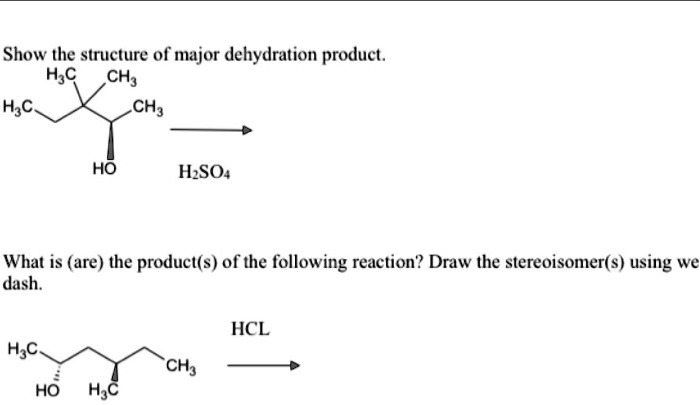 Show the structure of major dehydration product.

$H_3C$ $CH_3$
$H_3C$ $CH_3$
HO
$H_2SO_4$

What is (are) the product(s) of the following reaction? Draw the stereoisomer(s) using we dash.

HCL

$H_3C$
$CH_3$
HO $H_3C$